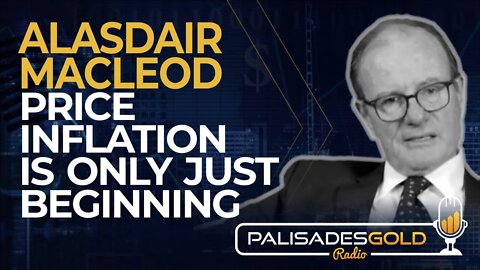 ALASDAIR MACLEOD
PRICE INFLATION IS ONLY JUST BEGINNING

PALISADESGOLD
Radio